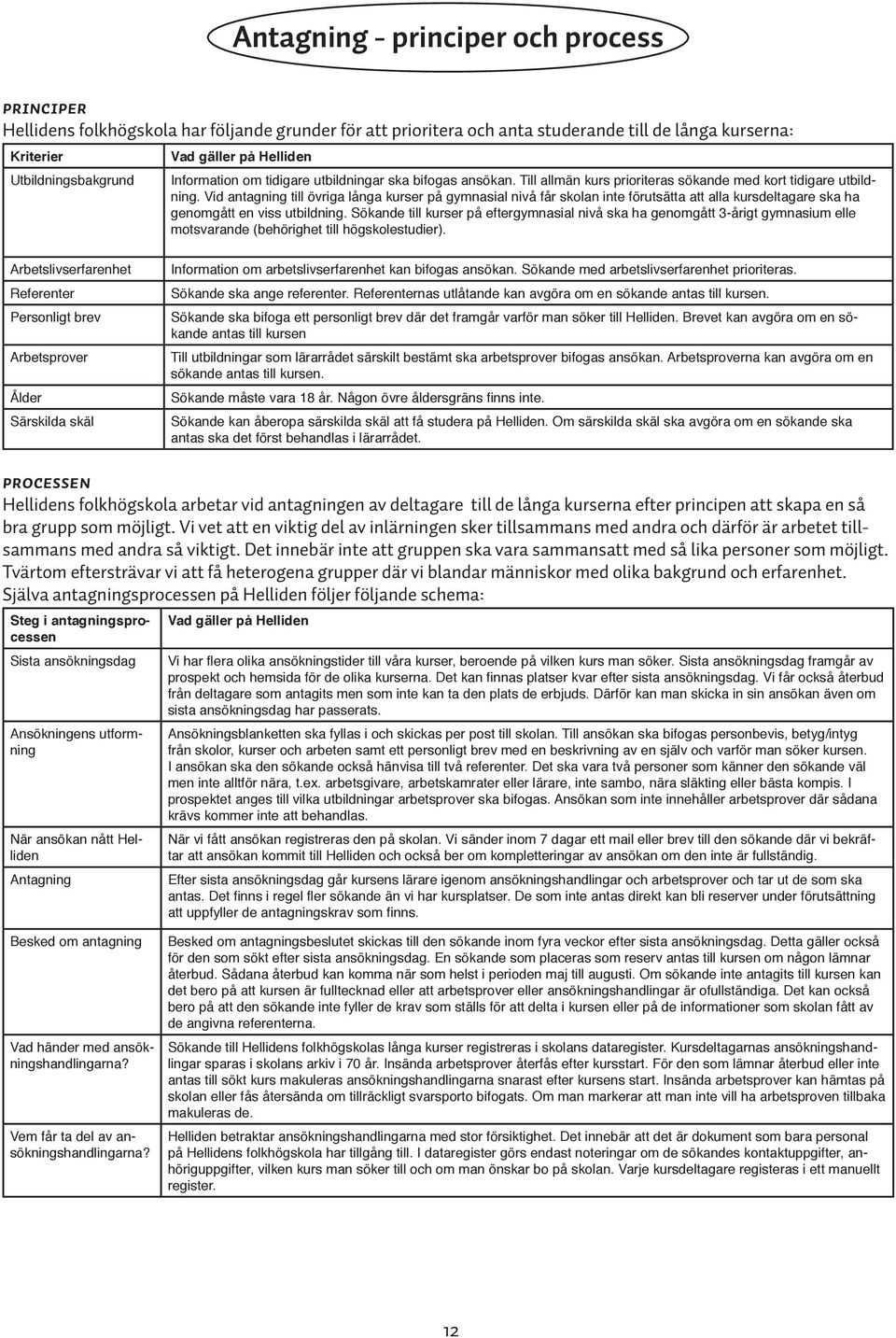 Antagning - principer och process

PRINCIPER
Hellidens folkhögskola har följande grunder för att prioritera och anta studerande till de långa kurserna:

| Kriterier | Vad gäller på Helliden |
|---|---|
| Utbildningsbakgrund | Information om tidigare utbildningar ska bifogas ansökan. Till allmän kurs prioriteras sökande med kort tidigare utbildning. Vid antagning till övriga långa kurser på gymnasial nivå får skolan inte förutsätta att alla kursdeltagare ska ha genomgått en viss utbildning. Sökande till kurser på eftergymnasial nivå ska ha genomgått 3-årigt gymnasium elle motsvarande (behörighet till högskolestudier). |
| Arbetslivserfarenhet | Information om arbetslivserfarenhet kan bifogas ansökan. Sökande med arbetslivserfarenhet prioriteras. |
| Referenter | Sökande ska ange referenter. Referenternas utlåtande kan avgöra om en sökande antas till kursen. |
| Personligt brev | Sökande ska bifoga ett personligt brev där det framgår varför man söker till Helliden. Brevet kan avgöra om en sökande antas till kursen |
| Arbetsprover | Till utbildningar som lärarrådet särskilt bestämt ska arbetsprover bifogas ansökan. Arbetsproverna kan avgöra om en sökande antas till kursen. |
| Ålder | Sökande måste vara 18 år. Någon övre åldersgräns finns inte. |
| Särskilda skäl | Sökande kan åberopa särskilda skäl att få studera på Helliden. Om särskilda skäl ska avgöra om en sökande ska antas ska det först behandlas i lärarrådet. |

PROCESSEN
Hellidens folkhögskola arbetar vid antagningen av deltagare till de långa kurserna efter principen att skapa en så bra grupp som möjligt. Vi vet att en viktig del av inlärningen sker tillsammans med andra och därför är arbetet tillsammans med andra så viktigt. Det innebär inte att gruppen ska vara sammansatt med så lika personer som möjligt. Tvärtom eftersträvar vi att få heterogena grupper där vi blandar människor med olika bakgrund och erfarenhet. Själva antagningsprocessen på Helliden följer följande schema:

| Steg i antagningsprocessen | Vad gäller på Helliden |
|---|---|
| Sista ansökningsdag | Vi har flera olika ansökningstider till våra kurser, beroende på vilken kurs man söker. Sista ansökningsdag framgår av prospekt och hemsida för de olika kurserna. Det kan finnas platser kvar efter sista ansökningsdag. Vi får också återbud från deltagare som antagits men som inte kan ta den plats de erbjuds. Därför kan man skicka in sin ansökan även om sista ansökningsdag har passerats. |
| Ansökningens utformning | Ansökningsblanketten ska fyllas i och skickas per post till skolan. Till ansökan ska bifogas personbevis, betyg/intyg från skolor, kurser och arbeten samt ett personligt brev med en beskrivning av en själv och varför man söker kursen. I ansökan ska den sökande också hänvisa till två referenter. Det ska vara två personer som känner den sökande väl men inte alltför nära, t.ex. arbetsgivare, arbetskamrater eller lärare, inte sambo, nära släkting eller bästa kompis. I prospektet anges till vilka utbildningar arbetsprover ska bifogas. Ansökan som inte innehåller arbetsprover där sådana krävs kommer inte att behandlas. |
| När ansökan nått Helliden | När vi fått ansökan registreras den på skolan. Vi sänder inom 7 dagar ett mail eller brev till den sökande där vi bekräftar att ansökan kommit till Helliden och också ber om kompletteringar av ansökan om den inte är fullständig. |
| Antagning | Efter sista ansökningsdag går kursens lärare igenom ansökningshandlingar och arbetsprover och tar ut de som ska antas. Det finns i regel fler sökande än vi har kursplatser. De som inte antas direkt kan bli reserver under förutsättning att uppfyller de antagningskrav som finns. |
| Besked om antagning | Besked om antagningsbeslutet skickas till den sökande inom fyra veckor efter sista ansökningsdag. Detta gäller också för den som sökt efter sista ansökningsdag. En sökande som placeras som reserv antas till kursen om någon lämnar återbud. Sådana återbud kan komma när som helst i perioden maj till augusti. Om sökande inte antagits till kursen kan det bero på att kursen är fulltecknad eller att arbetsprover eller ansökningshandlingar är ofullständiga. Det kan också bero på att den sökande inte fyller de krav som ställs för att delta i kursen eller på de informationer som skolan fått av de angivna referenterna. |
| Vad händer med ansökningshandlingarna? | Sökande till Hellidens folkhögskolas långa kurser registreras i skolans dataregister. Kursdeltagarnas ansökningshandlingar sparas i skolans arkiv i 70 år. Insända arbetsprover återfås efter kursstart. För den som lämnar återbud eller inte antas till sökt kurs makuleras ansökningshandlingarna snarast efter kursens start. Insända arbetsprover kan hämtas på skolan eller fås återsända om tillräckligt svarsporto bifogats. Om man markerar att man inte vill ha arbetsproven tillbaka makuleras de. |
| Vem får ta del av ansökningshandlingarna? | Helliden betraktar ansökningshandlingarna med stor försiktighet. Det innebär att det är dokument som bara personal på Hellidens folkhögskola har tillgång till. I dataregister görs endast noteringar om de sökandes kontaktuppgifter, anhöriguppgifter, vilken kurs man söker till och om man önskar bo på skolan. Varje kursdeltagare registeras i ett manuellt register. |

12